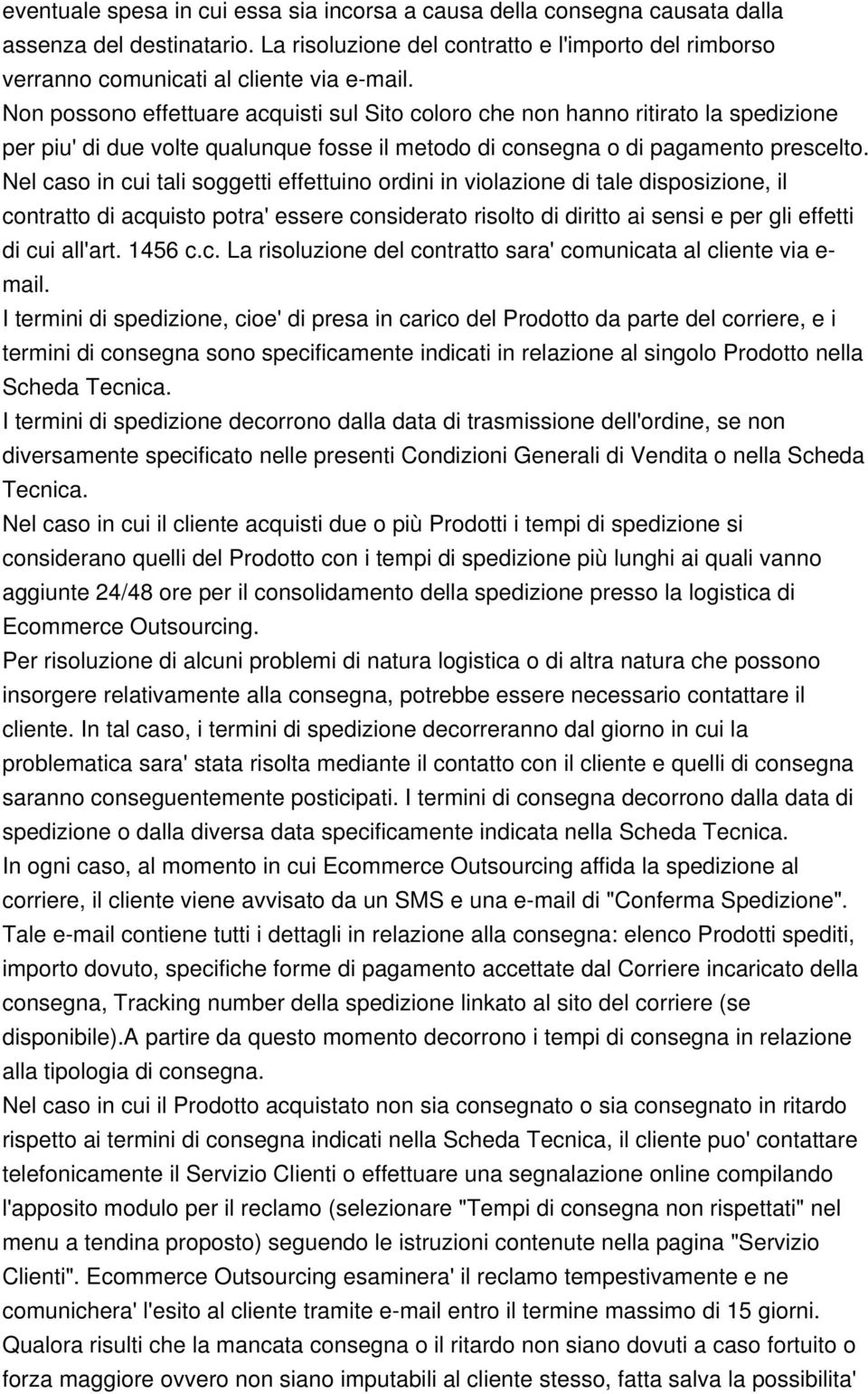 eventuale spesa in cui essa sia incorsa a causa della consegna causata dalla assenza del destinatario. La risoluzione del contratto e l'importo del rimborso verranno comunicati al cliente via e-mail.
Non possono effettuare acquisti sul Sito coloro che non hanno ritirato la spedizione per piu' di due volte qualunque fosse il metodo di consegna o di pagamento prescelto. Nel caso in cui tali soggetti effettuino ordini in violazione di tale disposizione, il contratto di acquisto potra' essere considerato risolto di diritto ai sensi e per gli effetti di cui all'art. 1456 c.c. La risoluzione del contratto sara' comunicata al cliente via e-mail.
I termini di spedizione, cioe' di presa in carico del Prodotto da parte del corriere, e i termini di consegna sono specificamente indicati in relazione al singolo Prodotto nella Scheda Tecnica.
I termini di spedizione decorrono dalla data di trasmissione dell'ordine, se non diversamente specificato nelle presenti Condizioni Generali di Vendita o nella Scheda Tecnica.
Nel caso in cui il cliente acquisti due o più Prodotti i tempi di spedizione si considerano quelli del Prodotto con i tempi di spedizione più lunghi ai quali vanno aggiunte 24/48 ore per il consolidamento della spedizione presso la logistica di Ecommerce Outsourcing.
Per risoluzione di alcuni problemi di natura logistica o di altra natura che possono insorgere relativamente alla consegna, potrebbe essere necessario contattare il cliente. In tal caso, i termini di spedizione decorreranno dal giorno in cui la problematica sara' stata risolta mediante il contatto con il cliente e quelli di consegna saranno conseguentemente posticipati. I termini di consegna decorrono dalla data di spedizione o dalla diversa data specificamente indicata nella Scheda Tecnica.
In ogni caso, al momento in cui Ecommerce Outsourcing affida la spedizione al corriere, il cliente viene avvisato da un SMS e una e-mail di "Conferma Spedizione". Tale e-mail contiene tutti i dettagli in relazione alla consegna: elenco Prodotti spediti, importo dovuto, specifiche forme di pagamento accettate dal Corriere incaricato della consegna, Tracking number della spedizione linkato al sito del corriere (se disponibile).A partire da questo momento decorrono i tempi di consegna in relazione alla tipologia di consegna.
Nel caso in cui il Prodotto acquistato non sia consegnato o sia consegnato in ritardo rispetto ai termini di consegna indicati nella Scheda Tecnica, il cliente puo' contattare telefonicamente il Servizio Clienti o effettuare una segnalazione online compilando l'apposito modulo per il reclamo (selezionare "Tempi di consegna non rispettati" nel menu a tendina proposto) seguendo le istruzioni contenute nella pagina "Servizio Clienti". Ecommerce Outsourcing esaminera' il reclamo tempestivamente e ne comunichera' l'esito al cliente tramite e-mail entro il termine massimo di 15 giorni. Qualora risulti che la mancata consegna o il ritardo non siano dovuti a caso fortuito o forza maggiore ovvero non siano imputabili al cliente stesso, fatta salva la possibilita'